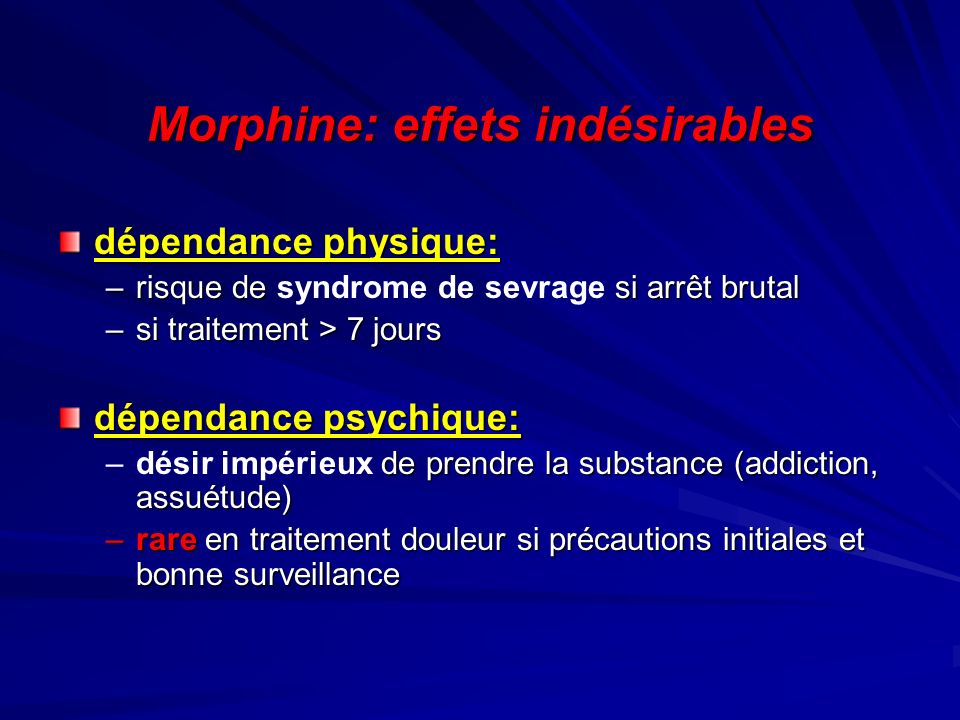 Morphine: effets indésirables

dépendance physique:
– risque de syndrome de sevrage si arrêt brutal
– si traitement > 7 jours

dépendance psychique:
– désir impérieux de prendre la substance (addiction, assuétude)
– rare en traitement douleur si précautions initiales et bonne surveillance